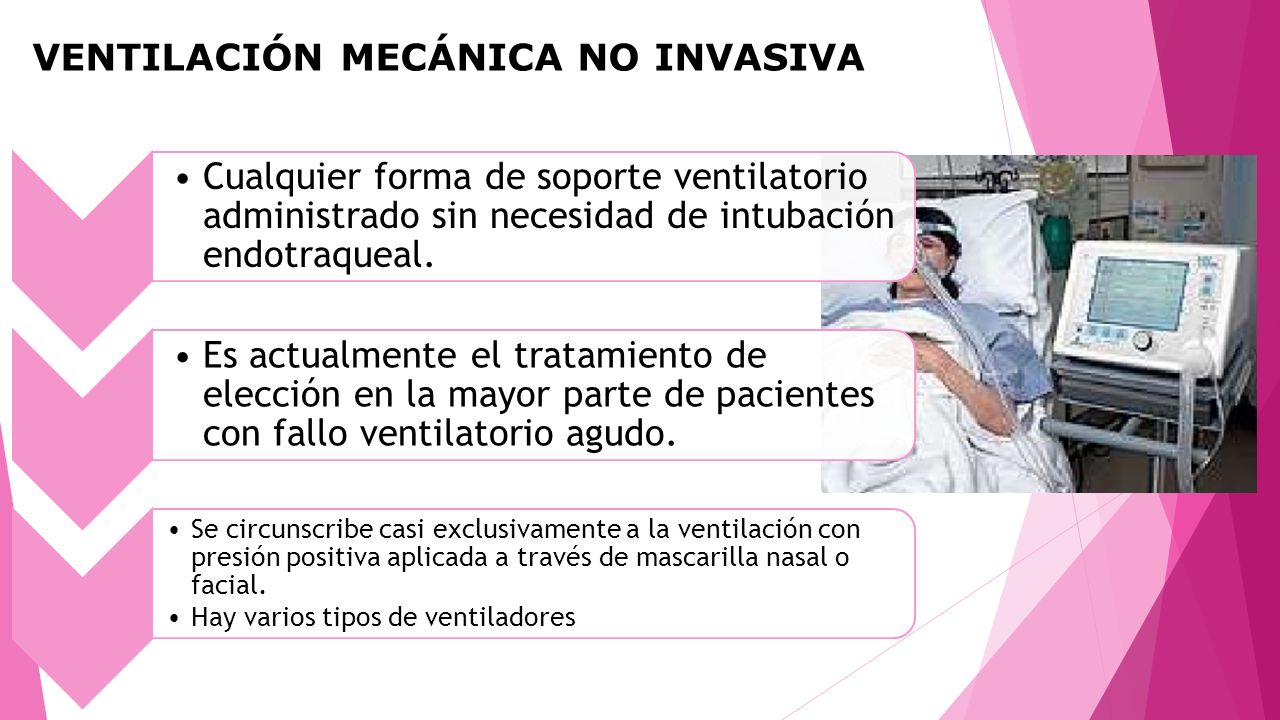 VENTILACIÓN MECÁNICA NO INVASIVA

• Cualquier forma de soporte ventilatorio administrado sin necesidad de intubación endotraqueal.

• Es actualmente el tratamiento de elección en la mayor parte de pacientes con fallo ventilatorio agudo.

• Se circunscribe casi exclusivamente a la ventilación con presión positiva aplicada a través de mascarilla nasal o facial.
• Hay varios tipos de ventiladores